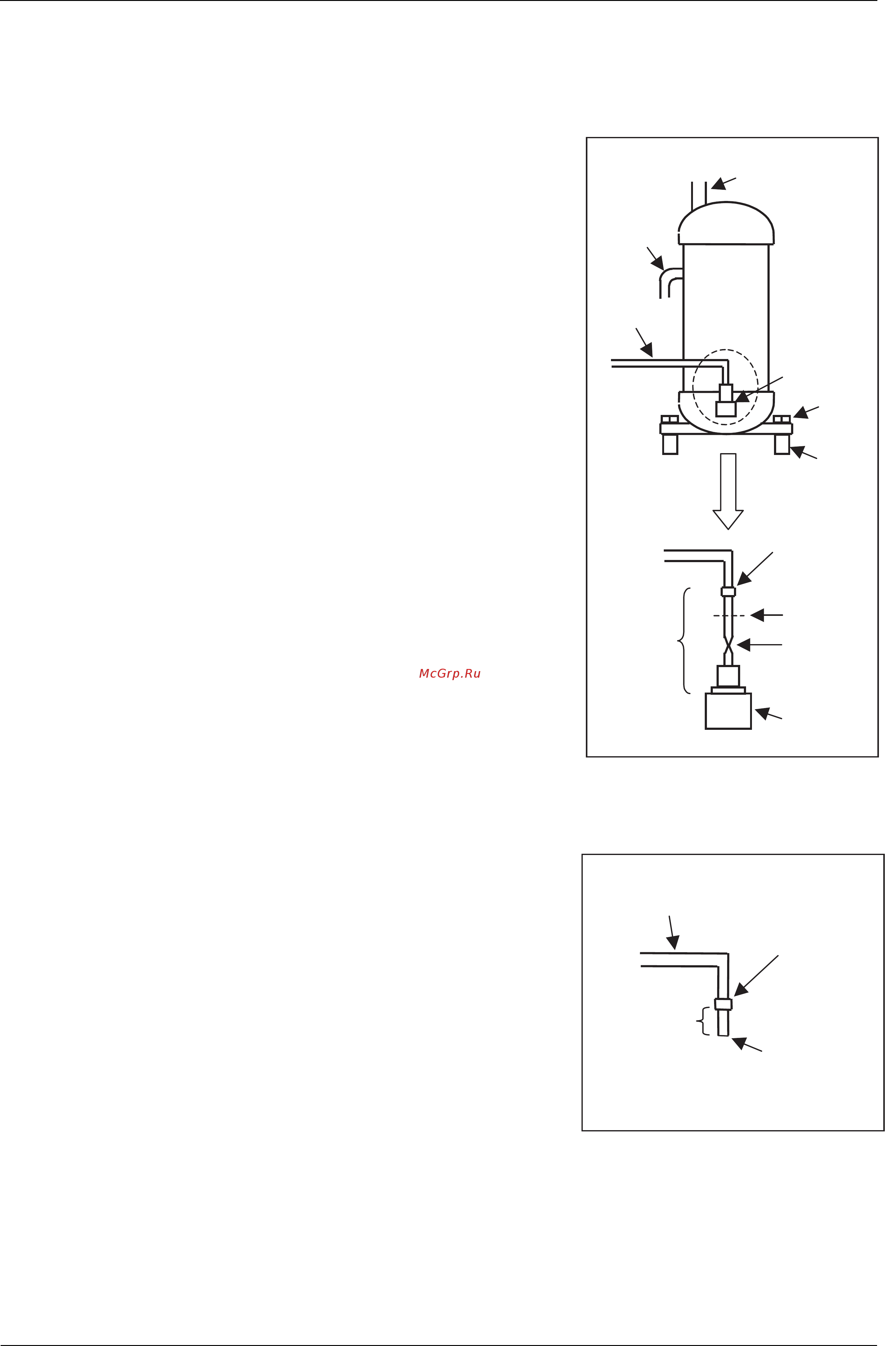 McGrp.Ru